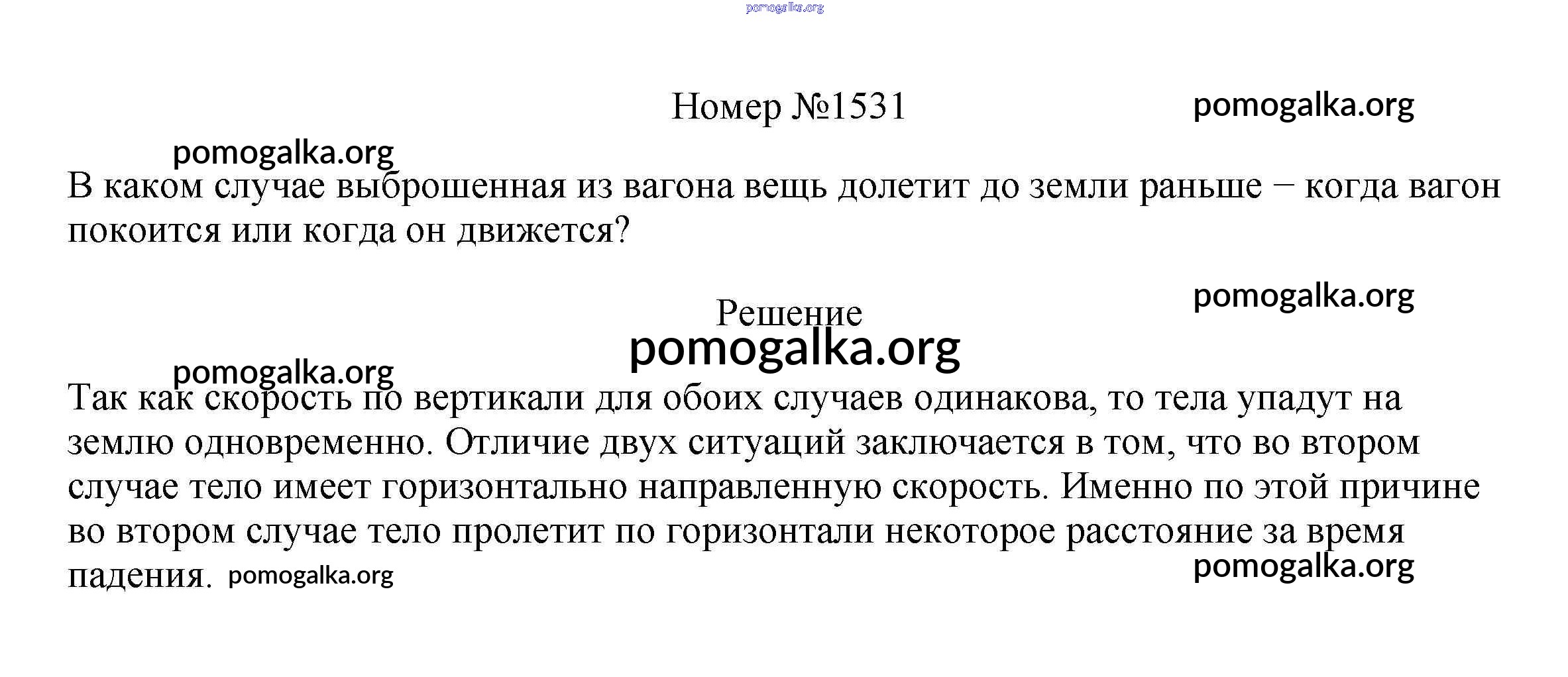 Номер №1531

В каком случае выброшенная из вагона вещь долетит до земли раньше − когда вагон покоится или когда он движется?

Решение

Так как скорость по вертикали для обоих случаев одинакова, то тела упадут на землю одновременно. Отличие двух ситуаций заключается в том, что во втором случае тело имеет горизонтально направленную скорость. Именно по этой причине во втором случае тело пролетит по горизонтали некоторое расстояние за время падения.

pomogalka.org